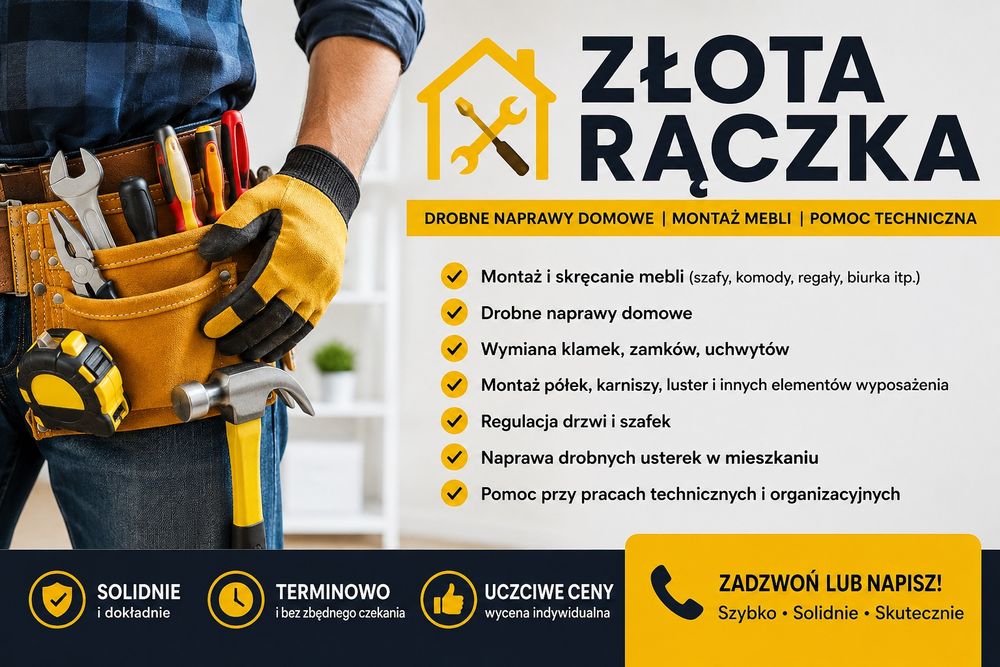 ZŁOTA RĄCZKA

DROBNE NAPRAWY DOMOWE | MONTAŻ MEBLI | POMOC TECHNICZNA

✓ Montaż i skręcanie mebli (szafy, komody, regały, biurka itp.)
✓ Drobne naprawy domowe
✓ Wymiana klamek, zamków, uchwytów
✓ Montaż półek, karniszy, luster i innych elementów wyposażenia
✓ Regulacja drzwi i szafek
✓ Naprawa drobnych usterek w mieszkaniu
✓ Pomoc przy pracach technicznych i organizacyjnych

SOLIDNIE
i dokładnie

TERMINOWO
i bez zbędnego czekania

UCZCIWE CENY
wycena indywidualna

ZADZWOŃ LUB NAPISZ!
Szybko • Solidnie • Skutecznie